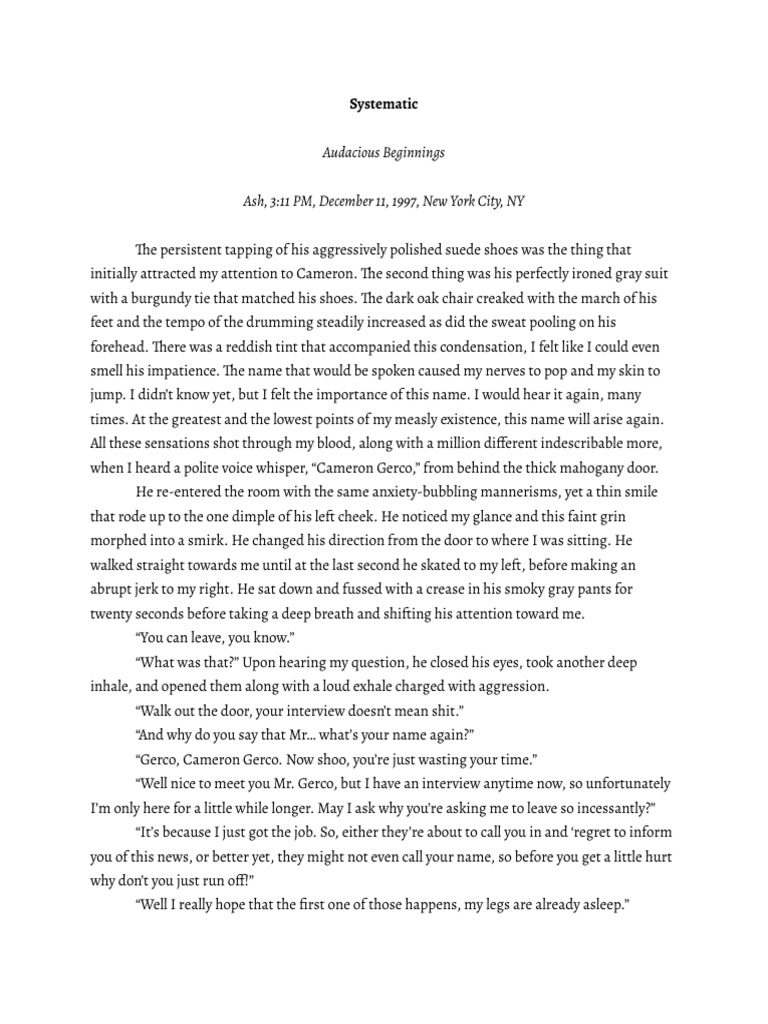 Systematic

Audacious Beginnings

Ash, 3:11 PM, December 11, 1997, New York City, NY

The persistent tapping of his aggressively polished suede shoes was the thing that initially attracted my attention to Cameron. The second thing was his perfectly ironed gray suit with a burgundy tie that matched his shoes. The dark oak chair creaked with the march of his feet and the tempo of the drumming steadily increased as did the sweat pooling on his forehead. There was a reddish tint that accompanied this condensation, I felt like I could even smell his impatience. The name that would be spoken caused my nerves to pop and my skin to jump. I didn't know yet, but I felt the importance of this name. I would hear it again, many times. At the greatest and the lowest points of my measly existence, this name will arise again. All these sensations shot through my blood, along with a million different indescribable more, when I heard a polite voice whisper, "Cameron Gerco," from behind the thick mahogany door.

He re-entered the room with the same anxiety-bubbling mannerisms, yet a thin smile that rode up to the one dimple of his left cheek. He noticed my glance and this faint grin morphed into a smirk. He changed his direction from the door to where I was sitting. He walked straight towards me until at the last second he skated to my left, before making an abrupt jerk to my right. He sat down and fussed with a crease in his smoky gray pants for twenty seconds before taking a deep breath and shifting his attention toward me.

"You can leave, you know."

"What was that?" Upon hearing my question, he closed his eyes, took another deep inhale, and opened them along with a loud exhale charged with aggression.

"Walk out the door, your interview doesn't mean shit."

"And why do you say that Mr… what's your name again?"

"Gerco, Cameron Gerco. Now shoo, you're just wasting your time."

"Well nice to meet you Mr. Gerco, but I have an interview anytime now, so unfortunately I'm only here for a little while longer. May I ask why you're asking me to leave so incessantly?"

"It's because I just got the job. So, either they're about to call you in and 'regret to inform you of this news, or better yet, they might not even call your name, so before you get a little hurt why don't you just run off!"

"Well I really hope that the first one of those happens, my legs are already asleep."